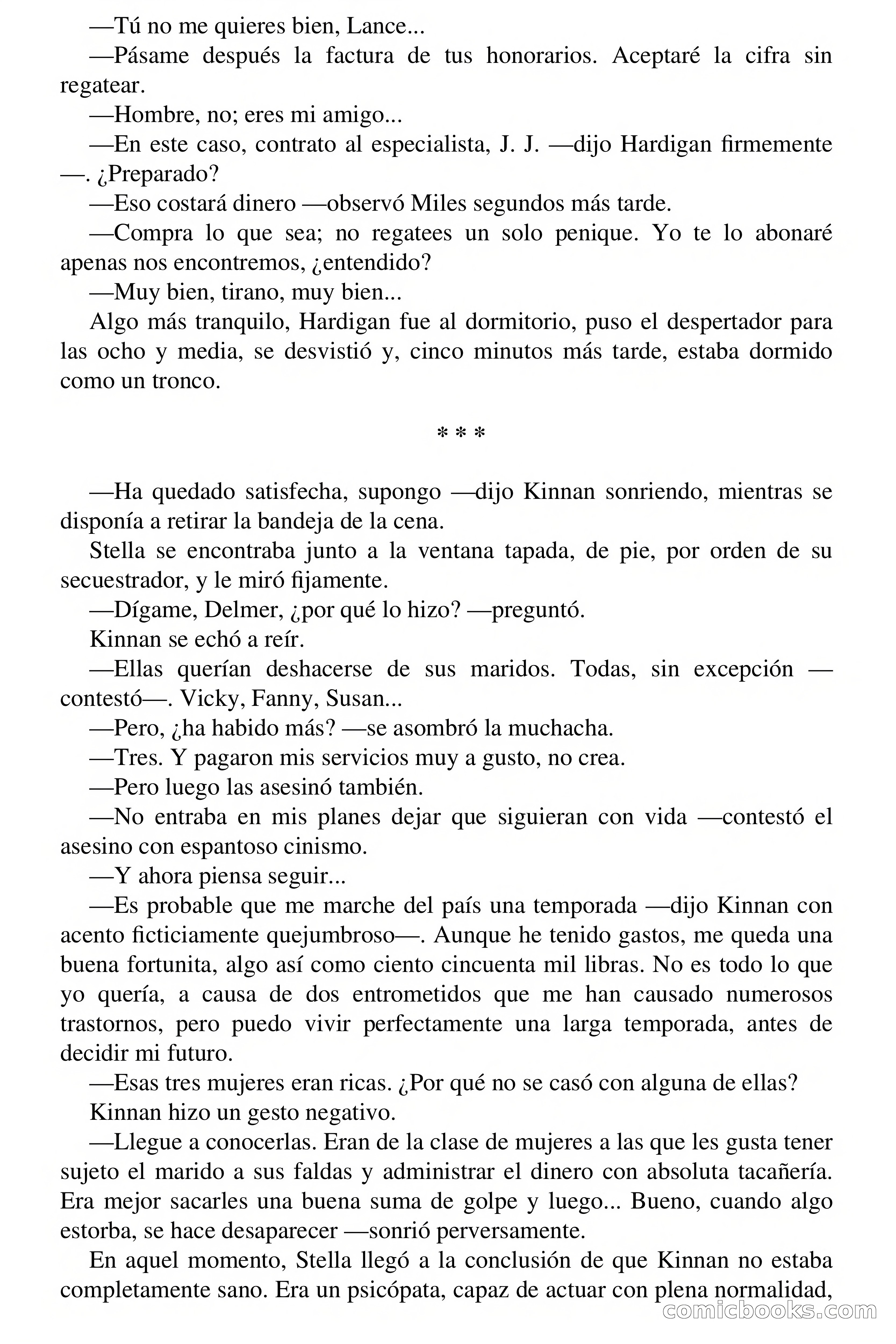 —Tú no me quieres bien, Lance...

—Pásame después la factura de tus honorarios. Aceptaré la cifra sin regatear.

—Hombre, no; eres mi amigo...

—En este caso, contrato al especialista, J. J. —dijo Hardigan firmemente —. ¿Preparado?

—Eso costará dinero —observó Miles segundos más tarde.

—Compra lo que sea; no regatees un solo penique. Yo te lo abonaré apenas nos encontremos, ¿entendido?

—Muy bien, tirano, muy bien...

Algo más tranquilo, Hardigan fue al dormitorio, puso el despertador para las ocho y media, se desvistió y, cinco minutos más tarde, estaba dormido como un tronco.

* * *

—Ha quedado satisfecha, supongo —dijo Kinnan sonriendo, mientras se disponía a retirar la bandeja de la cena.

Stella se encontraba junto a la ventana tapada, de pie, por orden de su secuestrador, y le miró fijamente.

—Dígame, Delmer, ¿por qué lo hizo? —preguntó.

Kinnan se echó a reír.

—Ellas querían deshacerse de sus maridos. Todas, sin excepción —contestó—. Vicky, Fanny, Susan...

—Pero, ¿ha habido más? —se asombró la muchacha.

—Tres. Y pagaron mis servicios muy a gusto, no crea.

—Pero luego las asesinó también.

—No entraba en mis planes dejar que siguieran con vida —contestó el asesino con espantoso cinismo.

—Y ahora piensa seguir...

—Es probable que me marche del país una temporada —dijo Kinnan con acento ficticiamente quejumbroso—. Aunque he tenido gastos, me queda una buena fortunita, algo así como ciento cincuenta mil libras. No es todo lo que yo quería, a causa de dos entrometidos que me han causado numerosos trastornos, pero puedo vivir perfectamente una larga temporada, antes de decidir mi futuro.

—Esas tres mujeres eran ricas. ¿Por qué no se casó con alguna de ellas?

Kinnan hizo un gesto negativo.

—Llegue a conocerlas. Eran de la clase de mujeres a las que les gusta tener sujeto el marido a sus faldas y administrar el dinero con absoluta tacañería. Era mejor sacarles una buena suma de golpe y luego... Bueno, cuando algo estorba, se hace desaparecer —sonrió perversamente.

En aquel momento, Stella llegó a la conclusión de que Kinnan no estaba completamente sano. Era un psicópata, capaz de actuar con plena normalidad,

comicbooks.com